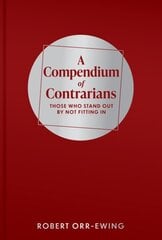 A Compendium of Contrarians

THOSE WHO STAND OUT BY NOT FITTING IN

ROBERT ORR-EWING